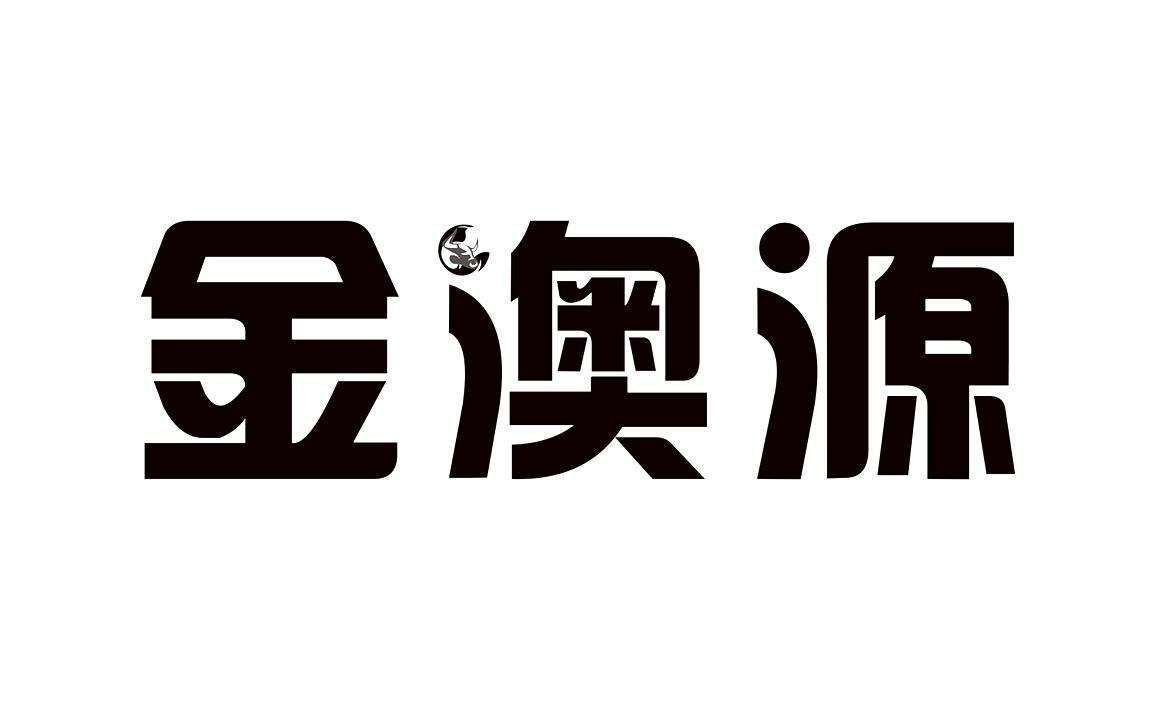 金澳源